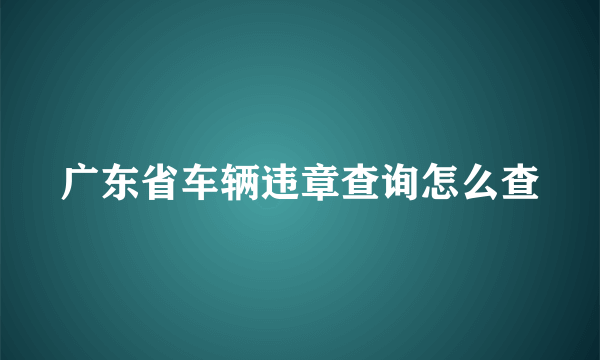 广东省车辆违章查询怎么查